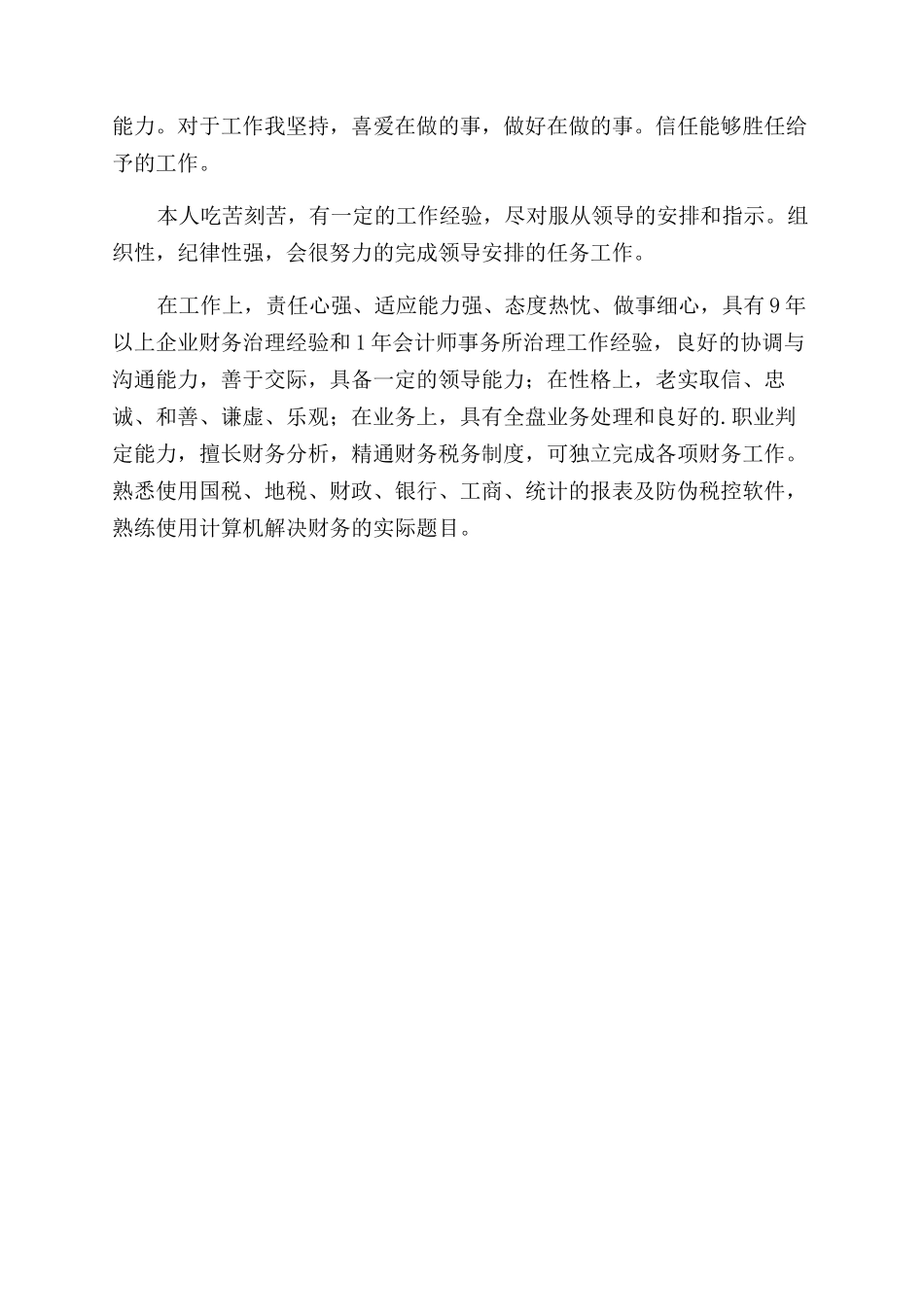 能力。对于工作我坚持，喜爱在做的事，做好在做的事。信任能够胜任给予的工作。

本人吃苦刻苦，有一定的工作经验，尽对服从领导的安排和指示。组织性，纪律性强，会很努力的完成领导安排的任务工作。

在工作上，责任心强、适应能力强、态度热忱、做事细心，具有9年以上企业财务治理经验和1年会计师事务所治理工作经验，良好的协调与沟通能力，善于交际，具备一定的领导能力；在性格上，老实取信、忠诚、和善、谦虚、乐观；在业务上，具有全盘业务处理和良好的.职业判定能力，擅长财务分析，精通财务税务制度，可独立完成各项财务工作。熟悉使用国税、地税、财政、银行、工商、统计的报表及防伪税控软件，熟练使用计算机解决财务的实际题目。